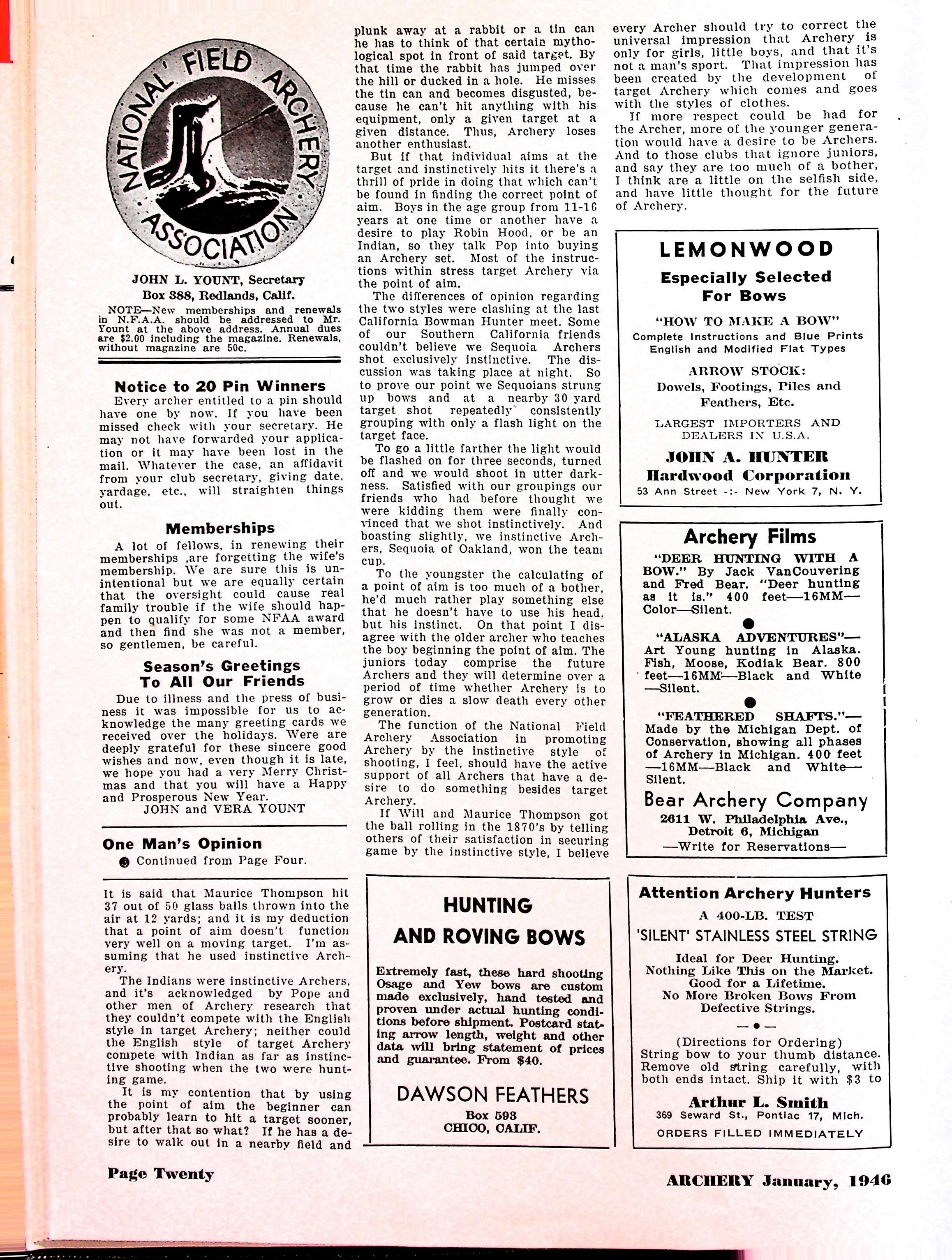 NATIONAL FIELD ARCHERY ASSOCIATION

JOHN L. YOUNT, Secretary
Box 388, Redlands, Calif.

NOTE—New memberships and renewals in N.F.A.A. should be addressed to Mr. Yount at the above address. Annual dues are $2.00 including the magazine. Renewals, without magazine are 50c.

Notice to 20 Pin Winners

Every archer entitled to a pin should have one by now. If you have been missed check with your secretary. He may not have forwarded your application or it may have been lost in the mail. Whatever the case, an affidavit from your club secretary, giving date, yardage, etc., will straighten things out.

Memberships

A lot of fellows, in renewing their memberships ,are forgetting the wife's membership. We are sure this is unintentional but we are equally certain that the oversight could cause real family trouble if the wife should happen to qualify for some NFAA award and then find she was not a member, so gentlemen, be careful.

Season's Greetings
To All Our Friends

Due to illness and the press of business it was impossible for us to acknowledge the many greeting cards we received over the holidays. Were are deeply grateful for these sincere good wishes and now, even though it is late, we hope you had a very Merry Christmas and that you will have a Happy and Prosperous New Year.
JOHN and VERA YOUNT

One Man's Opinion
Continued from Page Four.

It is said that Maurice Thompson hit 37 out of 50 glass balls thrown into the air at 12 yards; and it is my deduction that a point of aim doesn't function very well on a moving target. I'm assuming that he used instinctive Archery.

The Indians were instinctive Archers, and it's acknowledged by Pope and other men of Archery research that they couldn't compete with the English style in target Archery; neither could the English style of target Archery compete with Indian as far as instinctive shooting when the two were hunting game.

It is my contention that by using the point of aim the beginner can probably learn to hit a target sooner, but after that so what? If he has a desire to walk out in a nearby field and plunk away at a rabbit or a tin can he has to think of that certain mythological spot in front of said target. By that time the rabbit has jumped over the hill or ducked in a hole. He misses the tin can and becomes disgusted, because he can't hit anything with his equipment, only a given target at a given distance. Thus, Archery loses another enthusiast.

But if that individual aims at the target and instinctively hits it there's a thrill of pride in doing that which can't be found in finding the correct point of aim. Boys in the age group from 11-16 years at one time or another have a desire to play Robin Hood, or be an Indian, so they talk Pop into buying an Archery set. Most of the instructions within stress target Archery via the point of aim.

The differences of opinion regarding the two styles were clashing at the last California Bowman Hunter meet. Some of our Southern California friends couldn't believe we Sequoia Archers shot exclusively instinctive. The discussion was taking place at night. So to prove our point we Sequoians strung up bows and at a nearby 30 yard target shot repeatedly consistently grouping with only a flash light on the target face.

To go a little farther the light would be flashed on for three seconds, turned off and we would shoot in utter darkness. Satisfied with our groupings our friends who had before thought we were kidding them were finally convinced that we shot instinctively. And boasting slightly, we instinctive Archers, Sequoia of Oakland, won the team cup.

To the youngster the calculating of a point of aim is too much of a bother, he'd much rather play something else that he doesn't have to use his head, but his instinct. On that point I disagree with the older archer who teaches the boy beginning the point of aim. The juniors today comprise the future Archers and they will determine over a period of time whether Archery is to grow or dies a slow death every other generation.

The function of the National Field Archery Association in promoting Archery by the instinctive style of shooting, I feel, should have the active support of all Archers that have a desire to do something besides target Archery.

If Will and Maurice Thompson got the ball rolling in the 1870's by telling others of their satisfaction in securing game by the instinctive style, I believe every Archer should try to correct the universal impression that Archery is only for girls, little boys, and that it's not a man's sport. That impression has been created by the development of target Archery which comes and goes with the styles of clothes.

If more respect could be had for the Archer, more of the younger generation would have a desire to be Archers. And to those clubs that ignore juniors, and say they are too much of a bother, I think are a little on the selfish side, and have little thought for the future of Archery.

HUNTING
AND ROVING BOWS

Extremely fast, these hard shooting Osage and Yew bows are custom made exclusively, hand tested and proven under actual hunting conditions before shipment. Postcard stating arrow length, weight and other data will bring statement of prices and guarantee. From $40.

DAWSON FEATHERS
Box 593
CHICO, CALIF.

LEMONWOOD
Especially Selected
For Bows

"HOW TO MAKE A BOW"
Complete Instructions and Blue Prints
English and Modified Flat Types

ARROW STOCK:
Dowels, Footings, Piles and Feathers, Etc.

LARGEST IMPORTERS AND DEALERS IN U.S.A.

JOHN A. HUNTER
Hardwood Corporation
53 Ann Street -:- New York 7, N. Y.

Archery Films

"DEER HUNTING WITH A BOW." By Jack VanCouvering and Fred Bear. "Deer hunting as it is." 400 feet—16MM—Color—Silent.

"ALASKA ADVENTURES"—Art Young hunting in Alaska. Fish, Moose, Kodiak Bear. 800 feet—16MM—Black and White—Silent.

"FEATHERED SHAFTS."—Made by the Michigan Dept. of Conservation, showing all phases of Archery in Michigan. 400 feet—16MM—Black and White—Silent.

Bear Archery Company
2611 W. Philadelphia Ave.,
Detroit 6, Michigan
—Write for Reservations—

Attention Archery Hunters
A 400-LB. TEST
'SILENT' STAINLESS STEEL STRING
Ideal for Deer Hunting.
Nothing Like This on the Market.
Good for a Lifetime.
No More Broken Bows From Defective Strings.

(Directions for Ordering)
String bow to your thumb distance. Remove old string carefully, with both ends intact. Ship it with $3 to

Arthur L. Smith
369 Seward St., Pontiac 17, Mich.
ORDERS FILLED IMMEDIATELY

Page Twenty

ARCHERY January, 1946